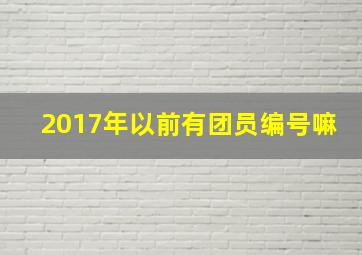 2017年以前有团员编号嘛